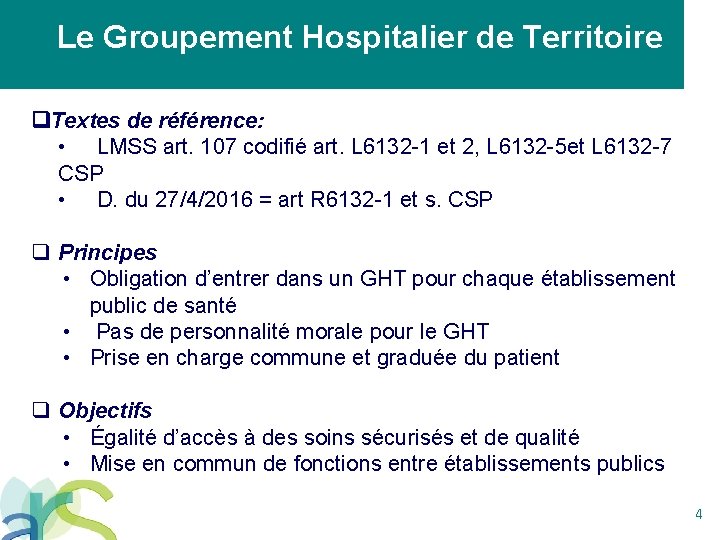 Le Groupement Hospitalier de Territoire

❑Textes de référence:
• LMSS art. 107 codifié art. L6132-1 et 2, L6132-5et L6132-7 CSP
• D. du 27/4/2016 = art R6132-1 et s. CSP

❑ Principes
• Obligation d'entrer dans un GHT pour chaque établissement public de santé
• Pas de personnalité morale pour le GHT
• Prise en charge commune et graduée du patient

❑ Objectifs
• Égalité d'accès à des soins sécurisés et de qualité
• Mise en commun de fonctions entre établissements publics

ars

4